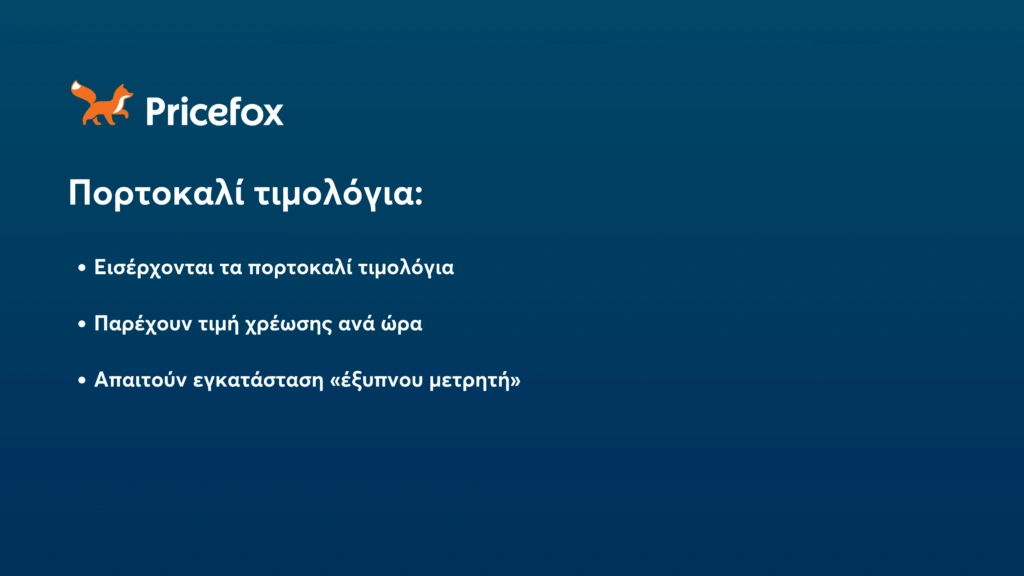 Pricefox

Πορτοκαλί τιμολόγια:

• Εισέρχονται τα πορτοκαλί τιμολόγια

• Παρέχουν τιμή χρέωσης ανά ώρα

• Απαιτούν εγκατάσταση «έξυπνου μετρητή»